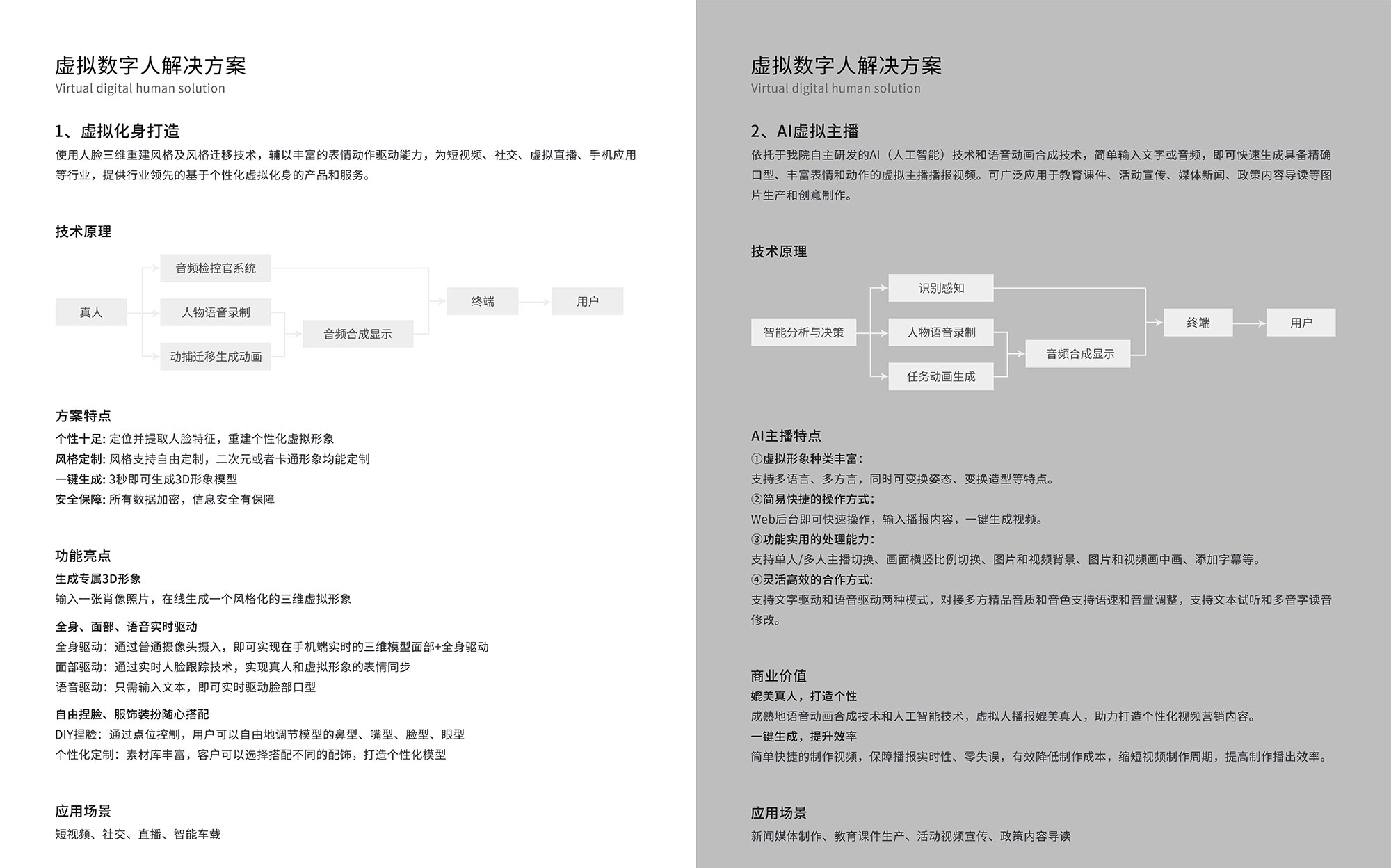 虚拟数字人解决方案
Virtual digital human solution

1、虚拟化身打造
使用人脸三维重建风格及风格迁移技术，辅以丰富的表情动作驱动能力，为短视频、社交、虚拟直播、手机应用等行业，提供行业领先的基于个性化虚拟化身的产品和服务。

技术原理

真人
音频检控官系统
人物语音录制
动捕迁移生成动画
音频合成显示
终端
用户

方案特点
个性十足: 定位并提取人脸特征，重建个性化虚拟形象
风格定制: 风格支持自由定制，二次元或者卡通形象均能定制
一键生成: 3秒即可生成3D形象模型
安全保障: 所有数据加密，信息安全有保障

功能亮点
生成专属3D形象
输入一张肖像照片，在线生成一个风格化的三维虚拟形象
全身、面部、语音实时驱动
全身驱动：通过普通摄像头摄入，即可实现在手机端实时的三维模型面部+全身驱动
面部驱动：通过实时人脸跟踪技术，实现真人和虚拟形象的表情同步
语音驱动：只需输入文本，即可实时驱动脸部口型
自由捏脸、服饰装扮随心搭配
DIY捏脸：通过点位控制，用户可以自由地调节模型的鼻型、嘴型、脸型、眼型
个性化定制：素材库丰富，客户可以选择搭配不同的配饰，打造个性化模型

应用场景
短视频、社交、直播、智能车载

虚拟数字人解决方案
Virtual digital human solution

2、AI虚拟主播
依托于我院自主研发的AI（人工智能）技术和语音动画合成技术，简单输入文字或音频，即可快速生成具备精确口型、丰富表情和动作的虚拟主播播报视频。可广泛应用于教育课件、活动宣传、媒体新闻、政策内容导读等图片生产和创意制作。

技术原理

智能分析与决策
识别感知
人物语音录制
任务动画生成
音频合成显示
终端
用户

AI主播特点
①虚拟形象种类丰富：
支持多语言、多方言，同时可变换姿态、变换造型等特点。
②简易快捷的操作方式：
Web后台即可快速操作，输入播报内容，一键生成视频。
③功能实用的处理能力：
支持单人/多人主播切换、画面横竖比例切换、图片和视频背景、图片和视频画中画、添加字幕等。
④灵活高效的合作方式：
支持文字驱动和语音驱动两种模式，对接多方精品音质和音色支持语速和音量调整，支持文本试听和多音字读音修改。

商业价值
媲美真人，打造个性
成熟地语音动画合成技术和人工智能技术，虚拟人播报媲美真人，助力打造个性化视频营销内容。
一键生成，提升效率
简单快捷的制作视频，保障播报实时性、零失误，有效降低制作成本，缩短视频制作周期，提高制作播出效率。

应用场景
新闻媒体制作、教育课件生产、活动视频宣传、政策内容导读